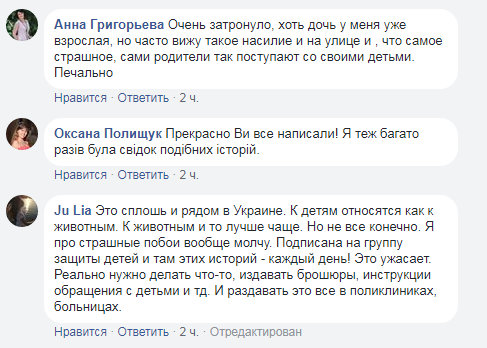 Анна Григорьева Очень затронуло, хоть дочь у меня уже взрослая, но часто вижу такое насилие и на улице и , что самое страшное, сами родители так поступают со своими детьми. Печально

Нравится · Ответить · 2 ч.

Оксана Полищук Прекрасно Ви все написали! Я теж багато разів була свідок подібних історій.

Нравится · Ответить · 2 ч.

Ju Lia Это сплошь и рядом в Украине. К детям относятся как к животным. К животным и то лучше чаще. Но не все конечно. Я про страшные побои вообще молчу. Подписана на группу защиты детей и там этих историй - каждый день! Это ужасает. Реально нужно делать что-то, издавать брошюры, инструкции обращения с детьми и тд. И раздавать это все в поликлиниках, больницах.

Нравится · Ответить · 2 ч. · Отредактирован